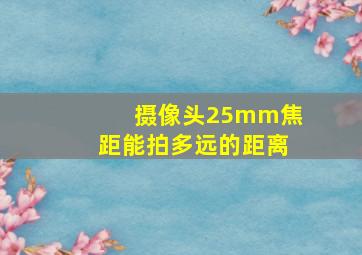 摄像头25mm焦距能拍多远的距离